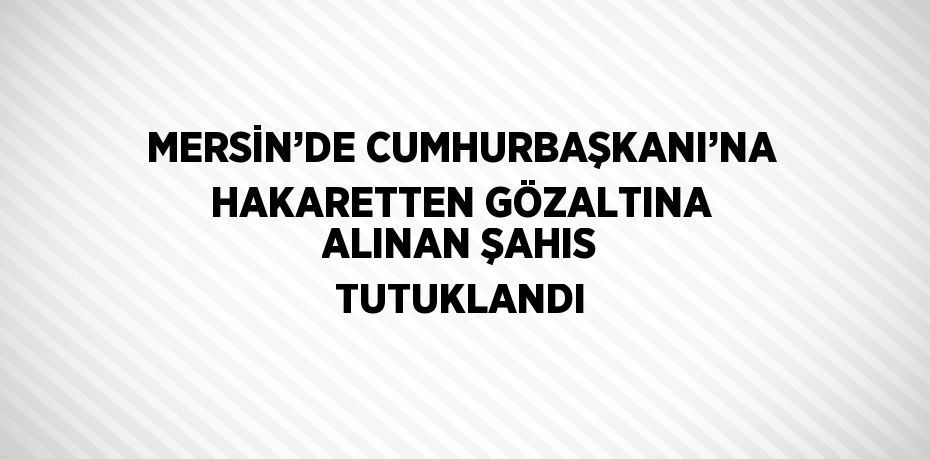 MERSİN'DE CUMHURBAŞKANI'NA HAKARETTEN GÖZALTINA ALINAN ŞAHIS TUTUKLANDI